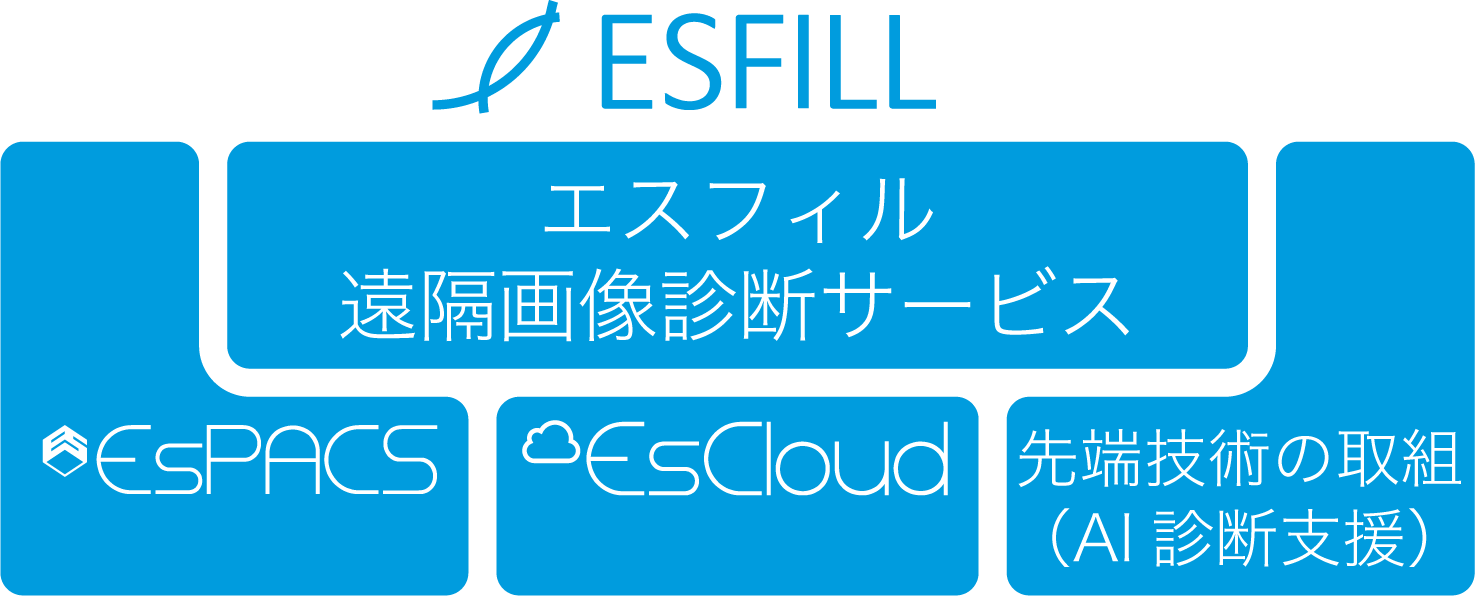 ESFILL

エスフィル
遠隔画像診断サービス

EsPACS

EsCloud

先端技術の取組
（AI 診断支援）